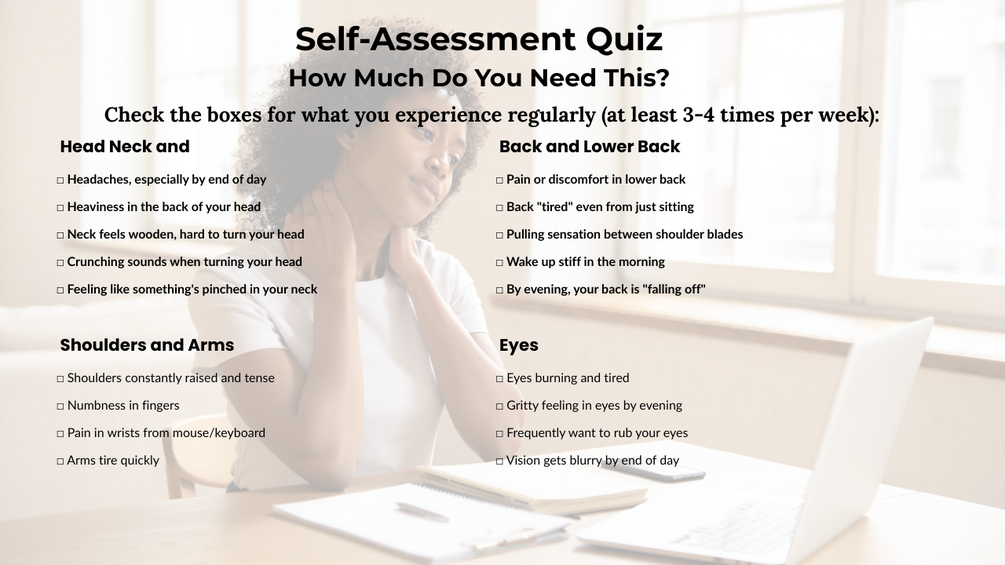 Self-Assessment Quiz
How Much Do You Need This?

Check the boxes for what you experience regularly (at least 3-4 times per week):

Head Neck and

☐ Headaches, especially by end of day
☐ Heaviness in the back of your head
☐ Neck feels wooden, hard to turn your head
☐ Crunching sounds when turning your head
☐ Feeling like something's pinched in your neck

Shoulders and Arms

☐ Shoulders constantly raised and tense
☐ Numbness in fingers
☐ Pain in wrists from mouse/keyboard
☐ Arms tire quickly

Back and Lower Back

☐ Pain or discomfort in lower back
☐ Back "tired" even from just sitting
☐ Pulling sensation between shoulder blades
☐ Wake up stiff in the morning
☐ By evening, your back is "falling off"

Eyes

☐ Eyes burning and tired
☐ Gritty feeling in eyes by evening
☐ Frequently want to rub your eyes
☐ Vision gets blurry by end of day